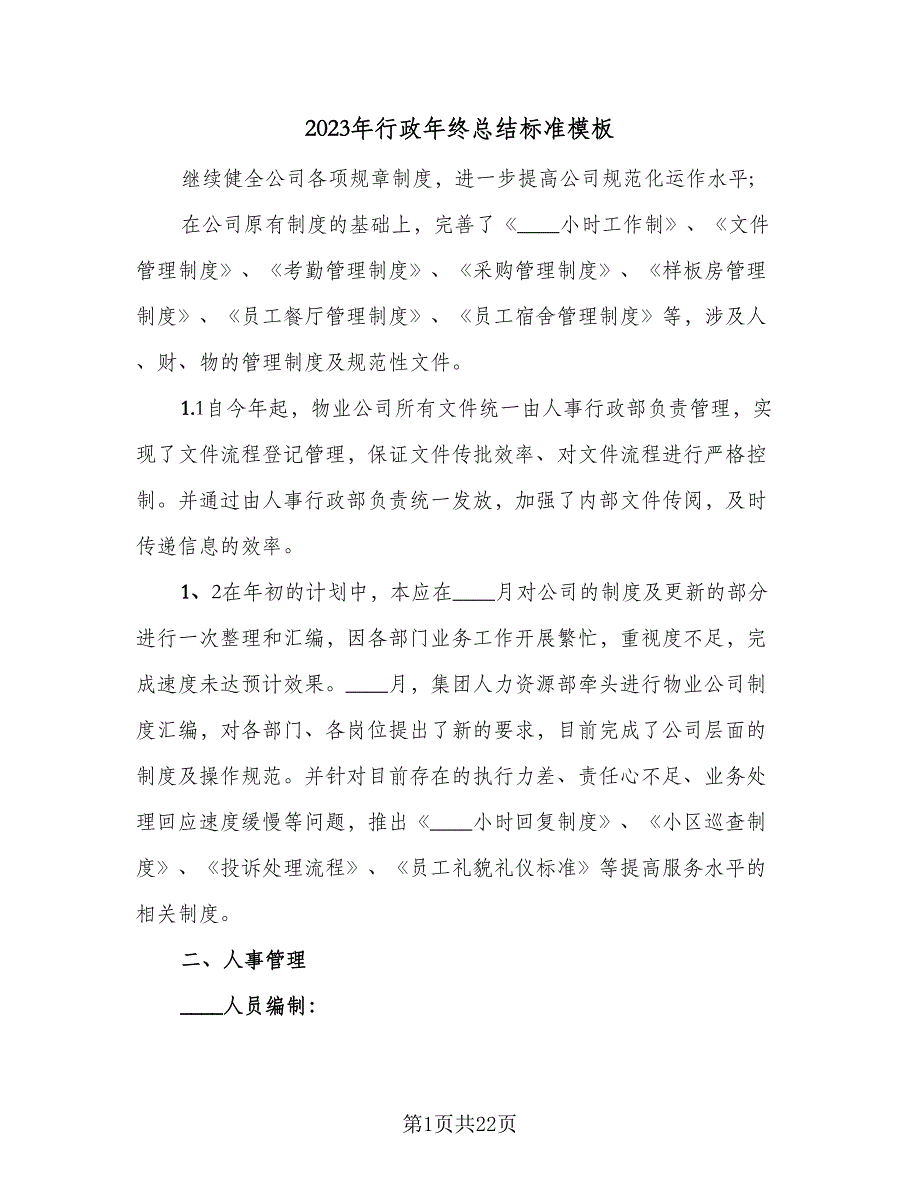 2023年行政年终总结标准模板

继续健全公司各项规章制度，进一步提高公司规范化运作水平;

在公司原有制度的基础上，完善了《____小时工作制》、《文件管理制度》、《考勤管理制度》、《采购管理制度》、《样板房管理制度》、《员工餐厅管理制度》、《员工宿舍管理制度》等，涉及人、财、物的管理制度及规范性文件。

1.1自今年起，物业公司所有文件统一由人事行政部负责管理，实现了文件流程登记管理，保证文件传批效率、对文件流程进行严格控制。并通过由人事行政部负责统一发放，加强了内部文件传阅，及时传递信息的效率。

1、2在年初的计划中，本应在____月对公司的制度及更新的部分进行一次整理和汇编，因各部门业务工作开展繁忙，重视度不足，完成速度未达预计效果。____月，集团人力资源部牵头进行物业公司制度汇编，对各部门、各岗位提出了新的要求，目前完成了公司层面的制度及操作规范。并针对目前存在的执行力差、责任心不足、业务处理回应速度缓慢等问题，推出《____小时回复制度》、《小区巡查制度》、《投诉处理流程》、《员工礼貌礼仪标准》等提高服务水平的相关制度。

二、人事管理

____人员编制:

第1页共22页